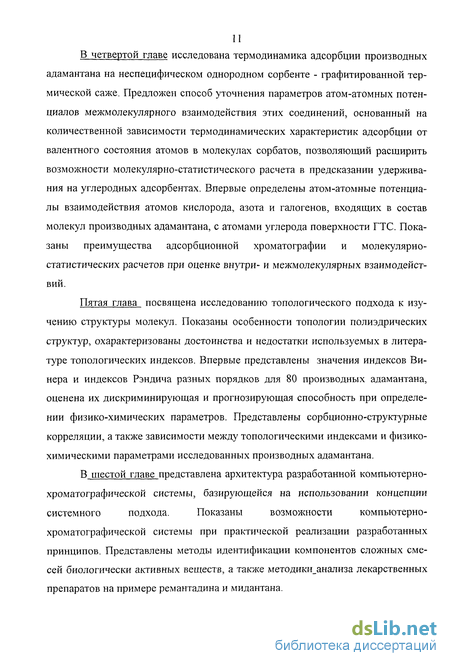 11

В четвертой главе исследована термодинамика адсорбции производных адамантана на неспецифическом однородном сорбенте - графитированной термической саже. Предложен способ уточнения параметров атом-атомных потенциалов межмолекулярного взаимодействия этих соединений, основанный на количественной зависимости термодинамических характеристик адсорбции от валентного состояния атомов в молекулах сорбатов, позволяющий расширить возможности молекулярно-статистического расчета в предсказании удерживания на углеродных адсорбентах. Впервые определены атом-атомные потенциалы взаимодействия атомов кислорода, азота и галогенов, входящих в состав молекул производных адамантана, с атомами углерода поверхности ГТС. Показаны преимущества адсорбционной хроматографии и молекулярно-статистических расчетов при оценке внутри- и межмолекулярных взаимодействий.

Пятая глава посвящена исследованию топологического подхода к изучению структуры молекул. Показаны особенности топологии полиэдрических структур, охарактеризованы достоинства и недостатки используемых в литературе топологических индексов. Впервые представлены значения индексов Винера и индексов Рэндича разных порядков для 80 производных адамантана, оценена их дискриминирующая и прогнозирующая способность при определении физико-химических параметров. Представлены сорбционно-структурные корреляции, а также зависимости между топологическими индексами и физико-химическими параметрами исследованных производных адамантана.

В шестой главе представлена архитектура разработанной компьютерно-хроматографической системы, базирующейся на использовании концепции системного подхода. Показаны возможности компьютерно-хроматографической системы при практической реализации разработанных принципов. Представлены методы идентификации компонентов сложных смесей биологически активных веществ, а также методики анализа лекарственных препаратов на примере ремантадина и мидантана.

dsLib.net
библиотека диссертаций